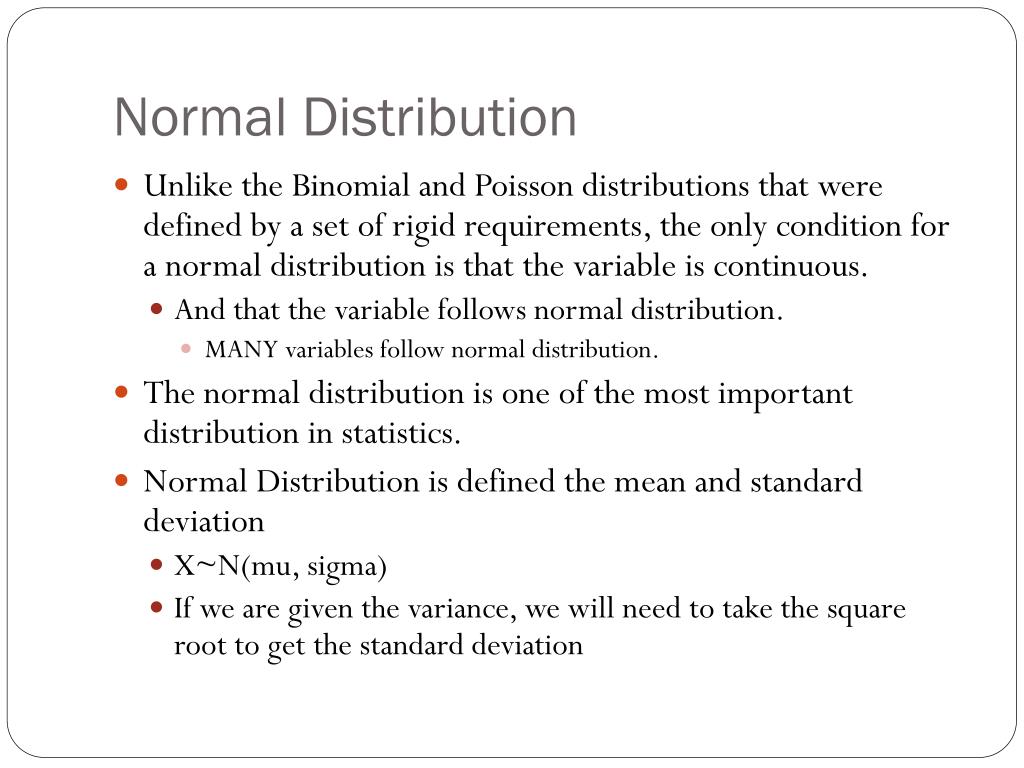 Normal Distribution

Unlike the Binomial and Poisson distributions that were defined by a set of rigid requirements, the only condition for a normal distribution is that the variable is continuous.

And that the variable follows normal distribution.

MANY variables follow normal distribution.

The normal distribution is one of the most important distribution in statistics.

Normal Distribution is defined the mean and standard deviation

X~N(mu, sigma)

If we are given the variance, we will need to take the square root to get the standard deviation